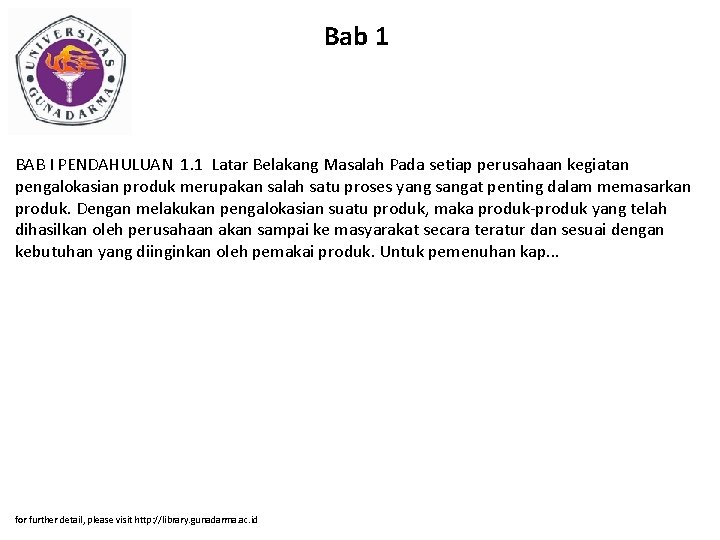 UNIVERSITAS GUNADARMA

Bab 1

BAB I PENDAHULUAN 1.1 Latar Belakang Masalah Pada setiap perusahaan kegiatan pengalokasian produk merupakan salah satu proses yang sangat penting dalam memasarkan produk. Dengan melakukan pengalokasian suatu produk, maka produk-produk yang telah dihasilkan oleh perusahaan akan sampai ke masyarakat secara teratur dan sesuai dengan kebutuhan yang diinginkan oleh pemakai produk. Untuk pemenuhan kap...

for further detail, please visit http://library.gunadarma.ac.id